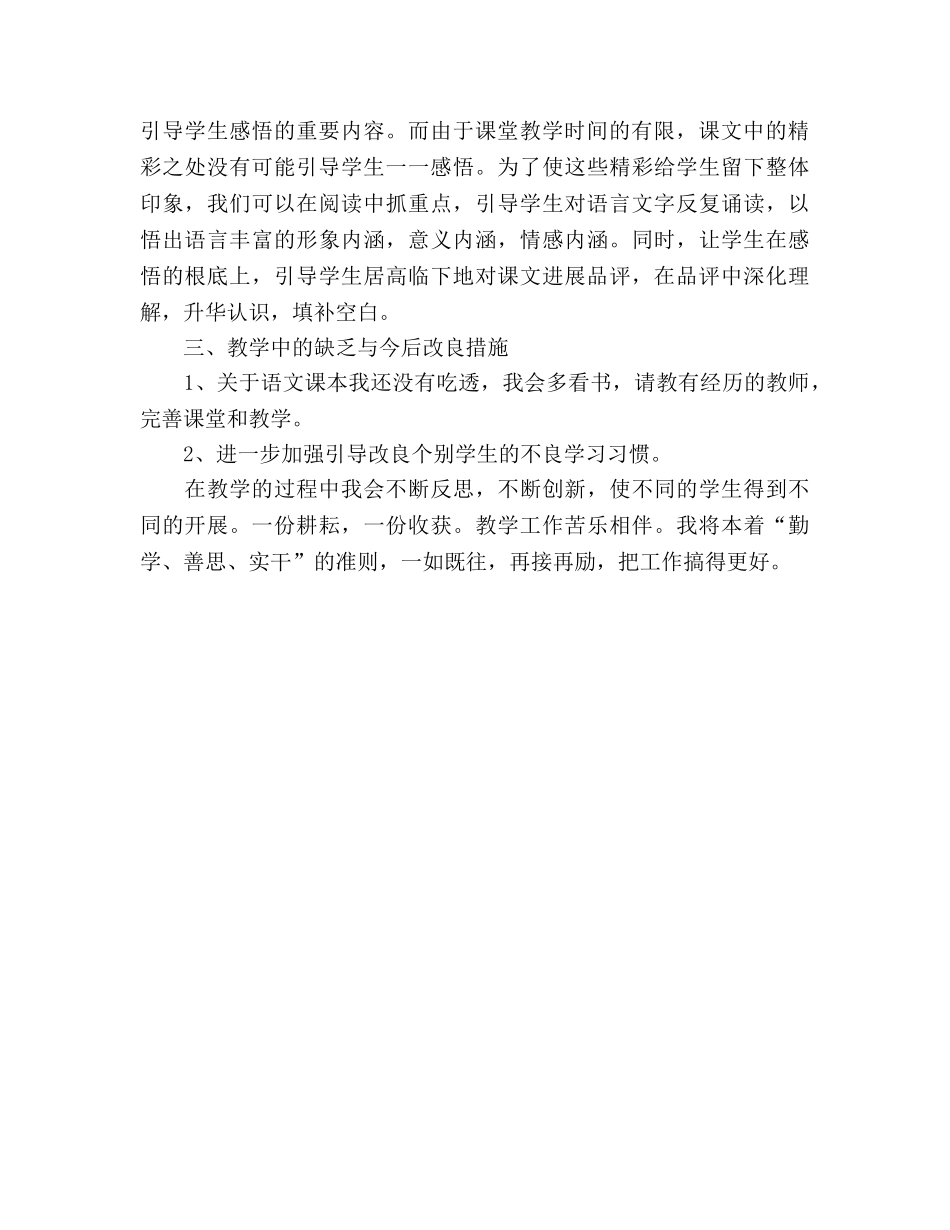 引导学生感悟的重要内容。而由于课堂教学时间的有限，课文中的精彩之处没有可能引导学生一一感悟。为了使这些精彩给学生留下整体印象，我们可以在阅读中抓重点，引导学生对语言文字反复诵读，以悟出语言丰富的形象内涵，意义内涵，情感内涵。同时，让学生在感悟的根底上，引导学生居高临下地对课文进展品评，在品评中深化理解，升华认识，填补空白。

三、教学中的缺乏与今后改良措施

1、关于语文课本我还没有吃透，我会多看书，请教有经历的教师，完善课堂和教学。

2、进一步加强引导改良个别学生的不良学习习惯。

在教学的过程中我会不断反思，不断创新，使不同的学生得到不同的开展。一份耕耘，一份收获。教学工作苦乐相伴。我将本着“勤学、善思、实干”的准则，一如既往，再接再励，把工作搞得更好。